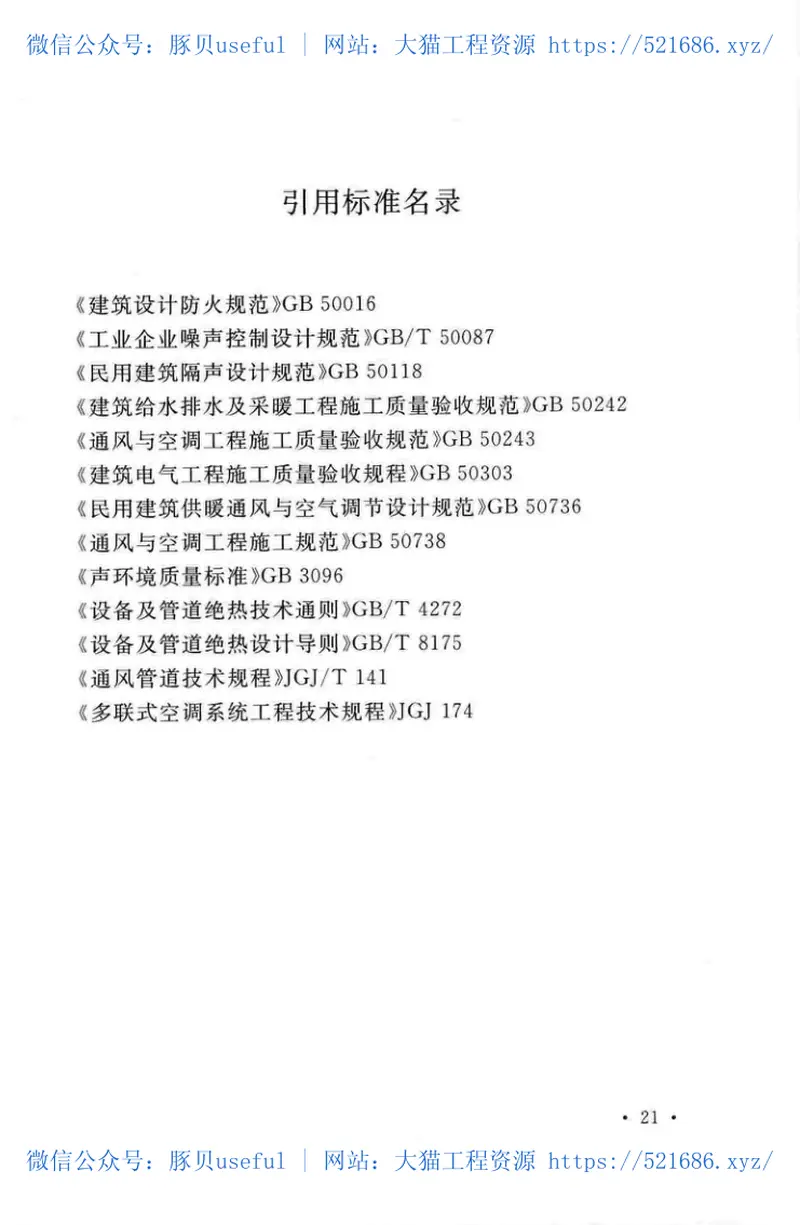 微信公众号：豚贝useful ｜ 网站：大猫工程资源 https://521686.xyz/

引用标准名录

《建筑设计防火规范》GB 50016
《工业企业噪声控制设计规范》GB/T 50087
《民用建筑隔声设计规范》GB 50118
《建筑给水排水及采暖工程施工质量验收规范》GB 50242
《通风与空调工程施工质量验收规范》GB 50243
《建筑电气工程施工质量验收规程》GB 50303
《民用建筑供暖通风与空气调节设计规范》GB 50736
《通风与空调工程施工规范》GB 50738
《声环境质量标准》GB 3096
《设备及管道绝热技术通则》GB/T 4272
《设备及管道绝热设计导则》GB/T 8175
《通风管道技术规程》JGJ/T 141
《多联式空调系统工程技术规程》JGJ 174

• 21 •

微信公众号：豚贝useful ｜ 网站：大猫工程资源 https://521686.xyz/